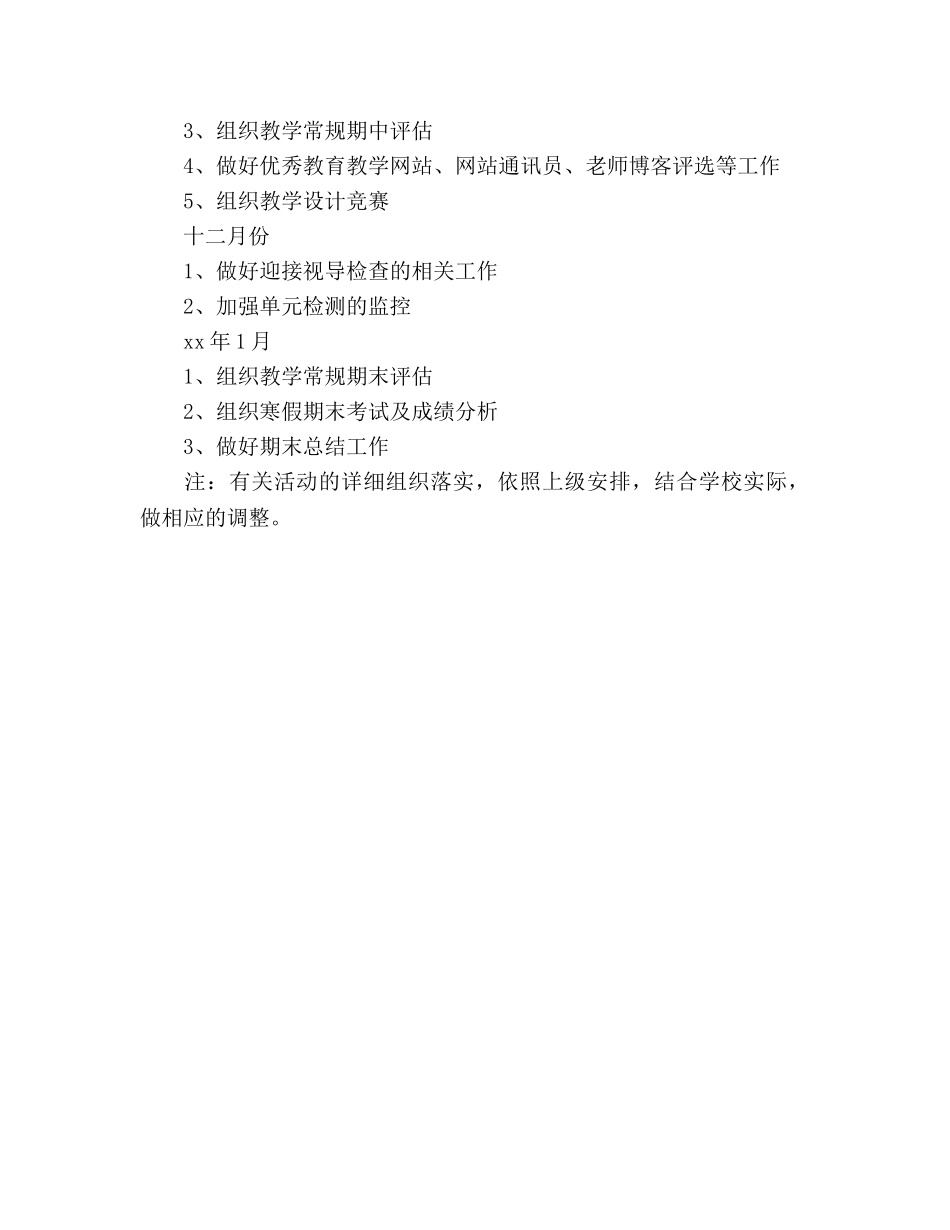 3、组织教学常规期中评估

4、做好优秀教育教学网站、网站通讯员、老师博客评选等工作

5、组织教学设计竞赛

十二月份

1、做好迎接视导检查的相关工作

2、加强单元检测的监控

xx 年 1 月

1、组织教学常规期末评估

2、组织寒假期末考试及成绩分析

3、做好期末总结工作

注：有关活动的详细组织落实，依照上级安排，结合学校实际，做相应的调整。